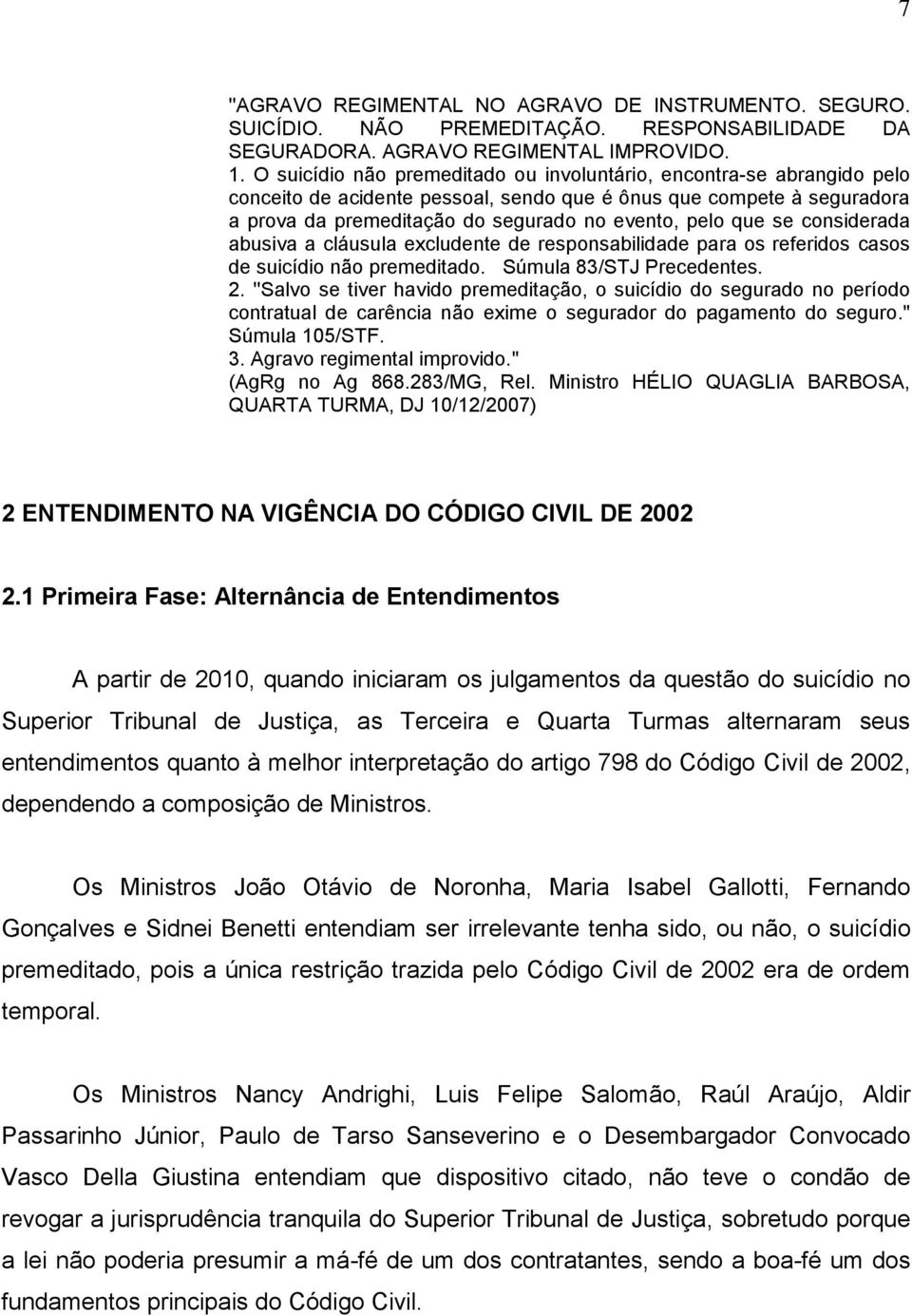 7

"AGRAVO REGIMENTAL NO AGRAVO DE INSTRUMENTO. SEGURO. SUICÍDIO. NÃO PREMEDITAÇÃO. RESPONSABILIDADE DA SEGURADORA. AGRAVO REGIMENTAL IMPROVIDO.
1. O suicídio não premeditado ou involuntário, encontra-se abrangido pelo conceito de acidente pessoal, sendo que é ônus que compete à seguradora a prova da premeditação do segurado no evento, pelo que se considerada abusiva a cláusula excludente de responsabilidade para os referidos casos de suicídio não premeditado. Súmula 83/STJ Precedentes.
2. "Salvo se tiver havido premeditação, o suicídio do segurado no período contratual de carência não exime o segurador do pagamento do seguro." Súmula 105/STF.
3. Agravo regimental improvido."
(AgRg no Ag 868.283/MG, Rel. Ministro HÉLIO QUAGLIA BARBOSA, QUARTA TURMA, DJ 10/12/2007)

2 ENTENDIMENTO NA VIGÊNCIA DO CÓDIGO CIVIL DE 2002

2.1 Primeira Fase: Alternância de Entendimentos

A partir de 2010, quando iniciaram os julgamentos da questão do suicídio no Superior Tribunal de Justiça, as Terceira e Quarta Turmas alternaram seus entendimentos quanto à melhor interpretação do artigo 798 do Código Civil de 2002, dependendo a composição de Ministros.

Os Ministros João Otávio de Noronha, Maria Isabel Gallotti, Fernando Gonçalves e Sidnei Benetti entendiam ser irrelevante tenha sido, ou não, o suicídio premeditado, pois a única restrição trazida pelo Código Civil de 2002 era de ordem temporal.

Os Ministros Nancy Andrighi, Luis Felipe Salomão, Raúl Araújo, Aldir Passarinho Júnior, Paulo de Tarso Sanseverino e o Desembargador Convocado Vasco Della Giustina entendiam que dispositivo citado, não teve o condão de revogar a jurisprudência tranquila do Superior Tribunal de Justiça, sobretudo porque a lei não poderia presumir a má-fé de um dos contratantes, sendo a boa-fé um dos fundamentos principais do Código Civil.